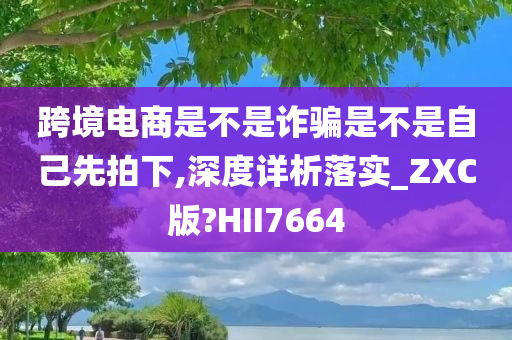 跨境电商是不是诈骗是不是自己先拍下,深度详析落实_ZXC版?HII7664